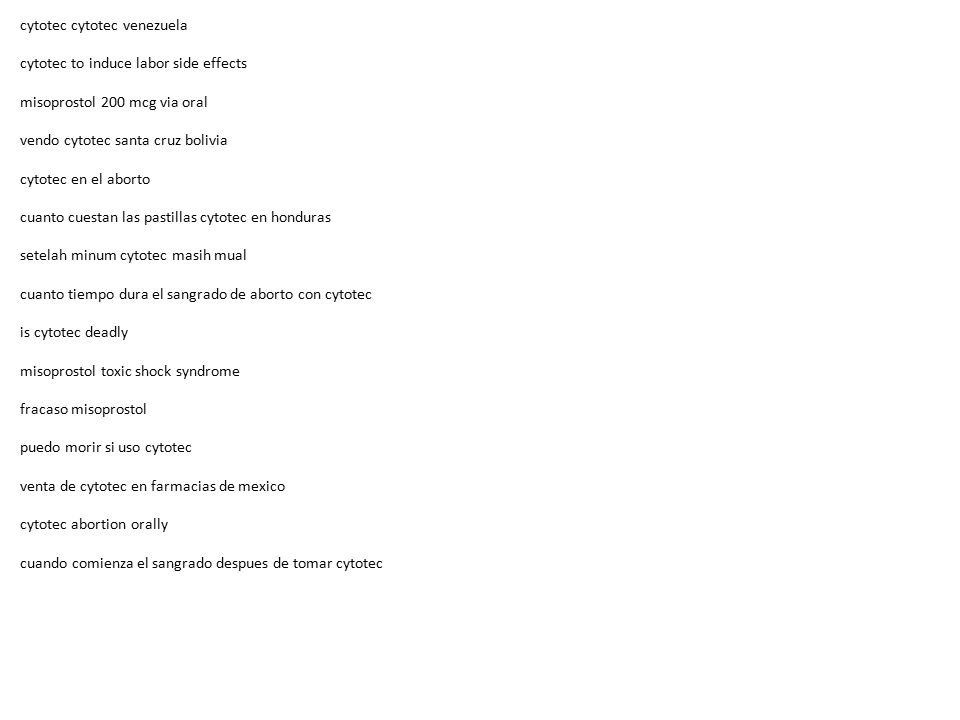 cytotec cytotec venezuela

cytotec to induce labor side effects

misoprostol 200 mcg via oral

vendo cytotec santa cruz bolivia

cytotec en el aborto

cuanto cuestan las pastillas cytotec en honduras

setelah minum cytotec masih mual

cuanto tiempo dura el sangrado de aborto con cytotec

is cytotec deadly

misoprostol toxic shock syndrome

fracaso misoprostol

puedo morir si uso cytotec

venta de cytotec en farmacias de mexico

cytotec abortion orally

cuando comienza el sangrado despues de tomar cytotec